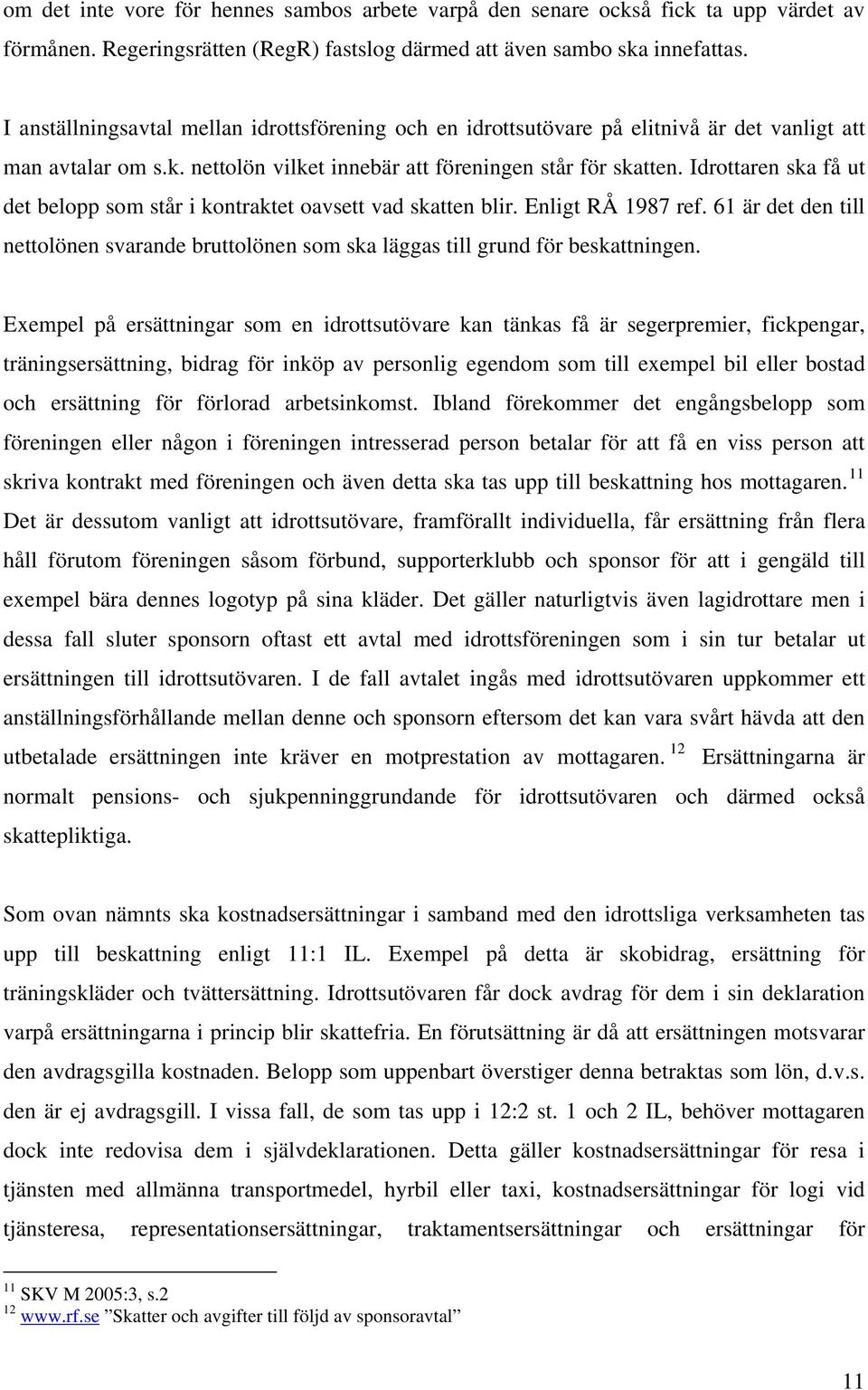 om det inte vore för hennes sambos arbete varpå den senare också fick ta upp värdet av förmånen. Regeringsrätten (RegR) fastslog därmed att även sambo ska innefattas.

I anställningsavtal mellan idrottsförening och en idrottsutövare på elitnivå är det vanligt att man avtalar om s.k. nettolön vilket innebär att föreningen står för skatten. Idrottaren ska få ut det belopp som står i kontraktet oavsett vad skatten blir. Enligt RÅ 1987 ref. 61 är det den till nettolönen svarande bruttolönen som ska läggas till grund för beskattningen.

Exempel på ersättningar som en idrottsutövare kan tänkas få är segerpremier, fickpengar, träningsersättning, bidrag för inköp av personlig egendom som till exempel bil eller bostad och ersättning för förlorad arbetsinkomst. Ibland förekommer det engångsbelopp som föreningen eller någon i föreningen intresserad person betalar för att få en viss person att skriva kontrakt med föreningen och även detta ska tas upp till beskattning hos mottagaren.$^{11}$ Det är dessutom vanligt att idrottsutövare, framförallt individuella, får ersättning från flera håll förutom föreningen såsom förbund, supporterklubb och sponsor för att i gengäld till exempel bära dennes logotyp på sina kläder. Det gäller naturligtvis även lagidrottare men i dessa fall sluter sponsorn oftast ett avtal med idrottsföreningen som i sin tur betalar ut ersättningen till idrottsutövaren. I de fall avtalet ingås med idrottsutövaren uppkommer ett anställningsförhållande mellan denne och sponsorn eftersom det kan vara svårt hävda att den utbetalade ersättningen inte kräver en motprestation av mottagaren.$^{12}$ Ersättningarna är normalt pensions- och sjukpenninggrundande för idrottsutövaren och därmed också skattepliktiga.

Som ovan nämnts ska kostnadsersättningar i samband med den idrottsliga verksamheten tas upp till beskattning enligt 11:1 IL. Exempel på detta är skobidrag, ersättning för träningskläder och tvättersättning. Idrottsutövaren får dock avdrag för dem i sin deklaration varpå ersättningarna i princip blir skattefria. En förutsättning är då att ersättningen motsvarar den avdragsgilla kostnaden. Belopp som uppenbart överstiger denna betraktas som lön, d.v.s. den är ej avdragsgill. I vissa fall, de som tas upp i 12:2 st. 1 och 2 IL, behöver mottagaren dock inte redovisa dem i självdeklarationen. Detta gäller kostnadsersättningar för resa i tjänsten med allmänna transportmedel, hyrbil eller taxi, kostnadsersättningar för logi vid tjänsteresa, representationsersättningar, traktamentsersättningar och ersättningar för

$^{11}$ SKV M 2005:3, s.2
$^{12}$ www.rf.se ”Skatter och avgifter till följd av sponsoravtal”

11